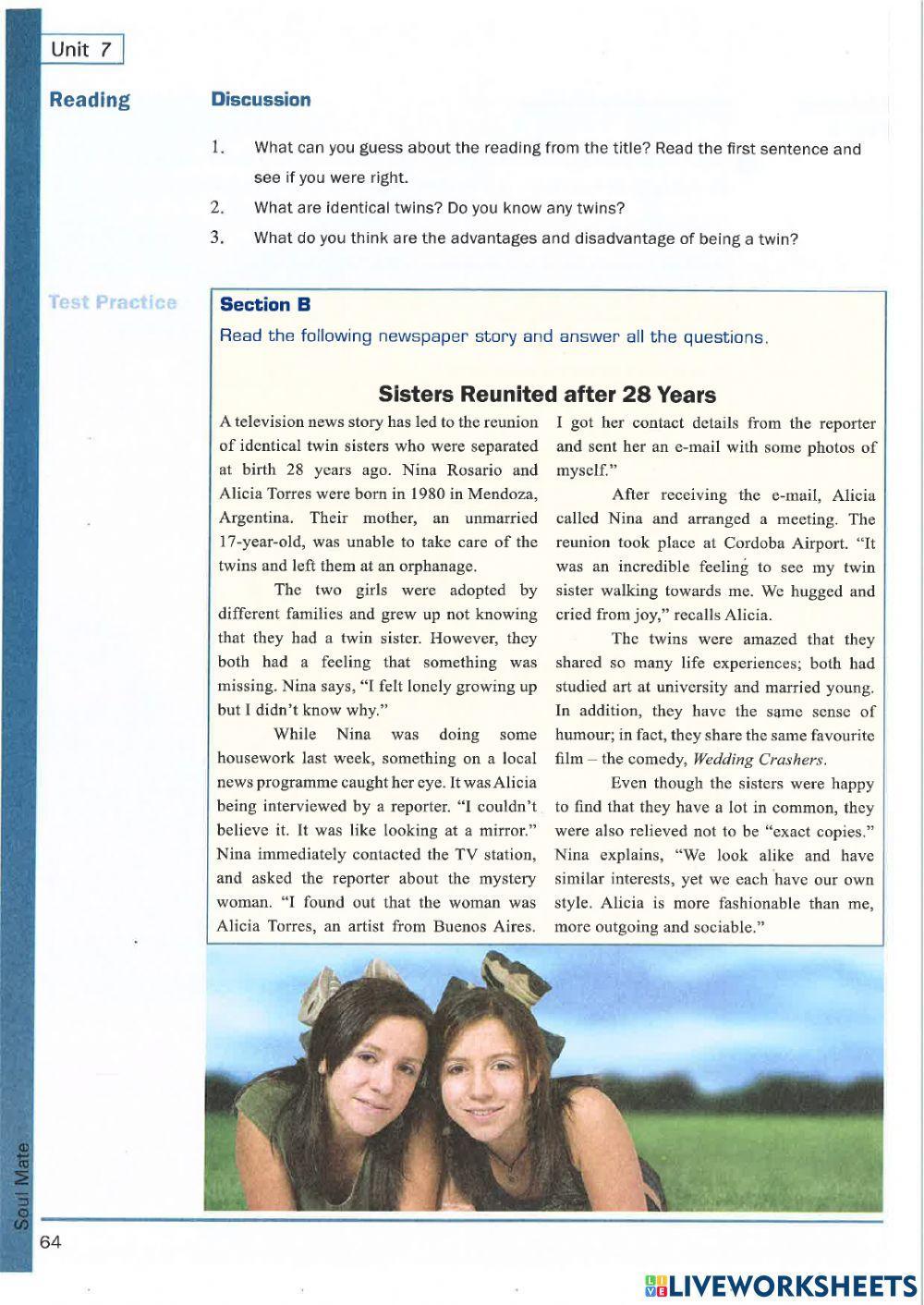 Unit 7

Reading

Discussion

1. What can you guess about the reading from the title? Read the first sentence and see if you were right.

2. What are identical twins? Do you know any twins?

3. What do you think are the advantages and disadvantage of being a twin?

Test Practice

Section B

Read the following newspaper story and answer all the questions.

Sisters Reunited after 28 Years

A television news story has led to the reunion of identical twin sisters who were separated at birth 28 years ago. Nina Rosario and Alicia Torres were born in 1980 in Mendoza, Argentina. Their mother, an unmarried 17-year-old, was unable to take care of the twins and left them at an orphanage.

The two girls were adopted by different families and grew up not knowing that they had a twin sister. However, they both had a feeling that something was missing. Nina says, "I felt lonely growing up but I didn't know why."

While Nina was doing some housework last week, something on a local news programme caught her eye. It was Alicia being interviewed by a reporter. "I couldn't believe it. It was like looking at a mirror." Nina immediately contacted the TV station, and asked the reporter about the mystery woman. "I found out that the woman was Alicia Torres, an artist from Buenos Aires. I got her contact details from the reporter and sent her an e-mail with some photos of myself."

After receiving the e-mail, Alicia called Nina and arranged a meeting. The reunion took place at Cordoba Airport. "It was an incredible feeling to see my twin sister walking towards me. We hugged and cried from joy," recalls Alicia.

The twins were amazed that they shared so many life experiences; both had studied art at university and married young. In addition, they have the same sense of humour; in fact, they share the same favourite film – the comedy, Wedding Crashers.

Even though the sisters were happy to find that they have a lot in common, they were also relieved not to be "exact copies." Nina explains, "We look alike and have similar interests, yet we each have our own style. Alicia is more fashionable than me, more outgoing and sociable."

Soul Mate

64

LIVEWORKSHEETS